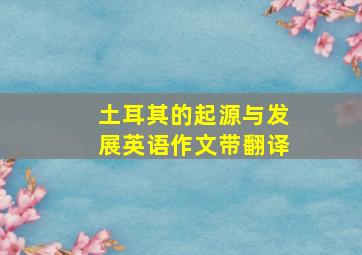 土耳其的起源与发展英语作文带翻译